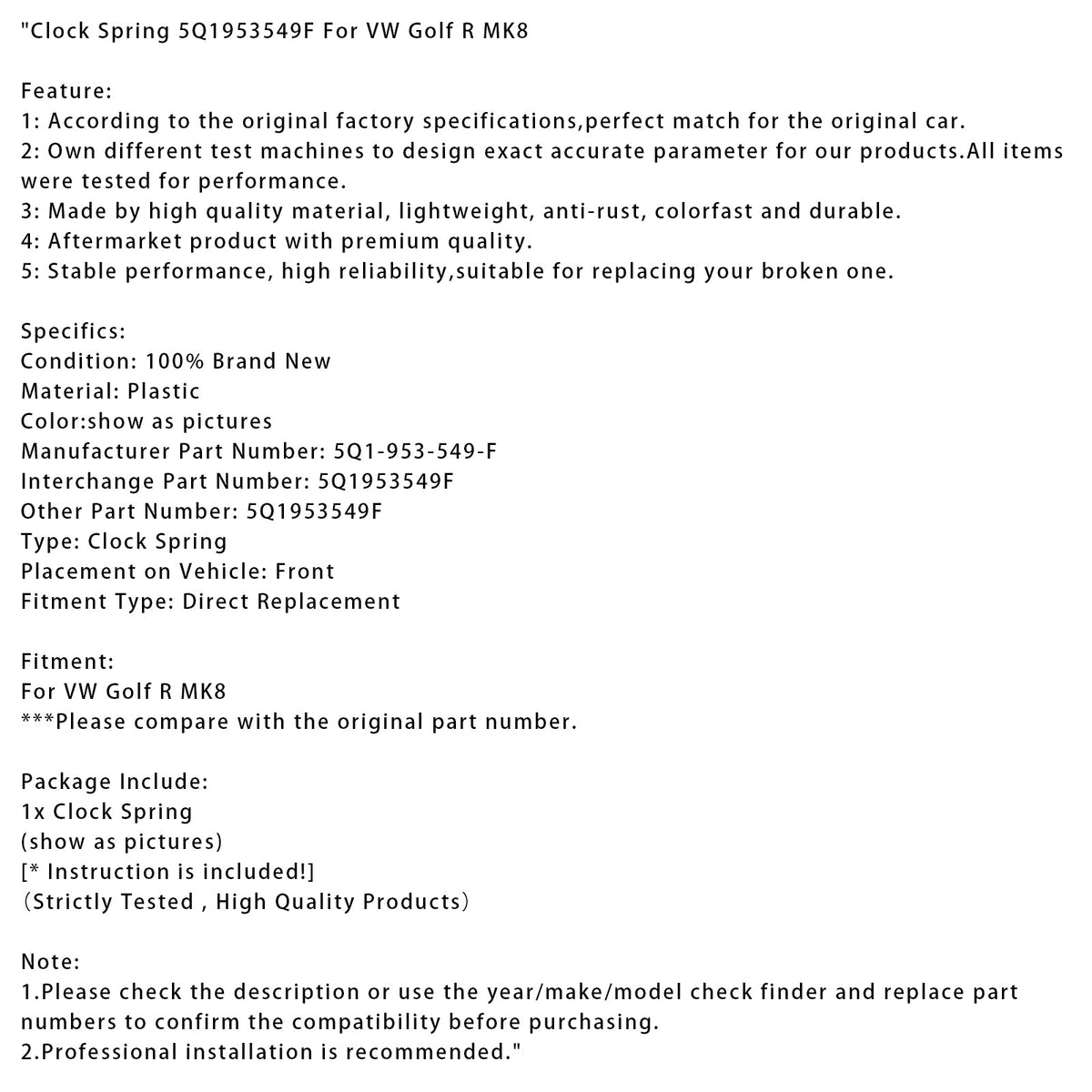 "Clock Spring 5Q1953549F For VW Golf R MK8

Feature:
1: According to the original factory specifications,perfect match for the original car.
2: Own different test machines to design exact accurate parameter for our products.All items were tested for performance.
3: Made by high quality material, lightweight, anti-rust, colorfast and durable.
4: Aftermarket product with premium quality.
5: Stable performance, high reliability,suitable for replacing your broken one.

Specifics:
Condition: 100% Brand New
Material: Plastic
Color:show as pictures
Manufacturer Part Number: 5Q1-953-549-F
Interchange Part Number: 5Q1953549F
Other Part Number: 5Q1953549F
Type: Clock Spring
Placement on Vehicle: Front
Fitment Type: Direct Replacement

Fitment:
For VW Golf R MK8
***Please compare with the original part number.

Package Include:
1x Clock Spring
(show as pictures)
[* Instruction is included!]
(Strictly Tested , High Quality Products)

Note:
1.Please check the description or use the year/make/model check finder and replace part numbers to confirm the compatibility before purchasing.
2.Professional installation is recommended."